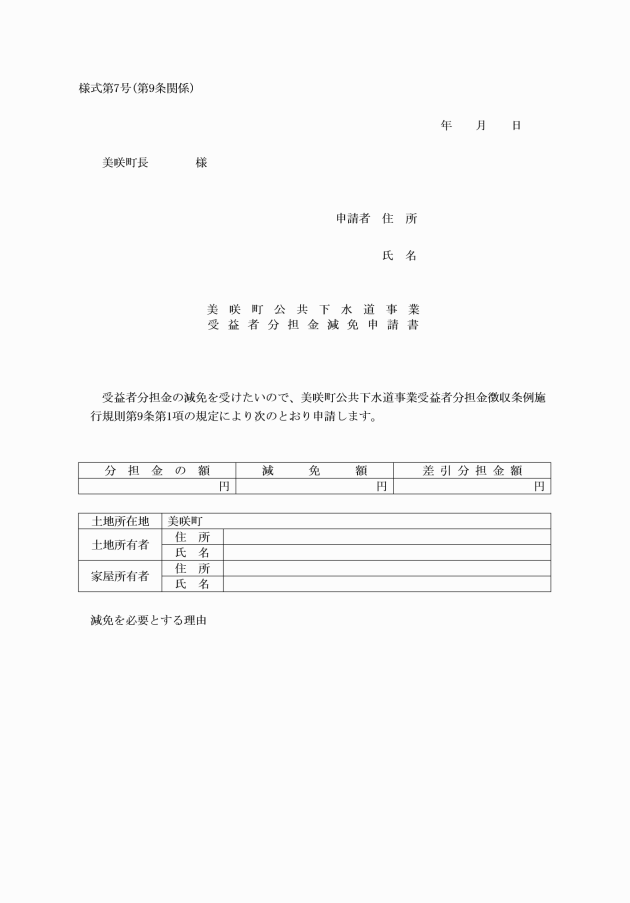 様式第7号(第9条関係)

年　月　日

美咲町長　　　様

申請者　住　所

氏　名

美咲町公共下水道事業
受益者分担金減免申請書

受益者分担金の減免を受けたいので、美咲町公共下水道事業受益者分担金徴収条例施行規則第9条第1項の規定により次のとおり申請します。

| 分担金の額 | 減免額 | 差引分担金額 |
|---|---|---|
| 円 | 円 | 円 |

| 土地所在地 | 美咲町 | |
|---|---|---|
| 土地所有者 | 住　所 | |
| | 氏　名 | |
| 家屋所有者 | 住　所 | |
| | 氏　名 | |

減免を必要とする理由